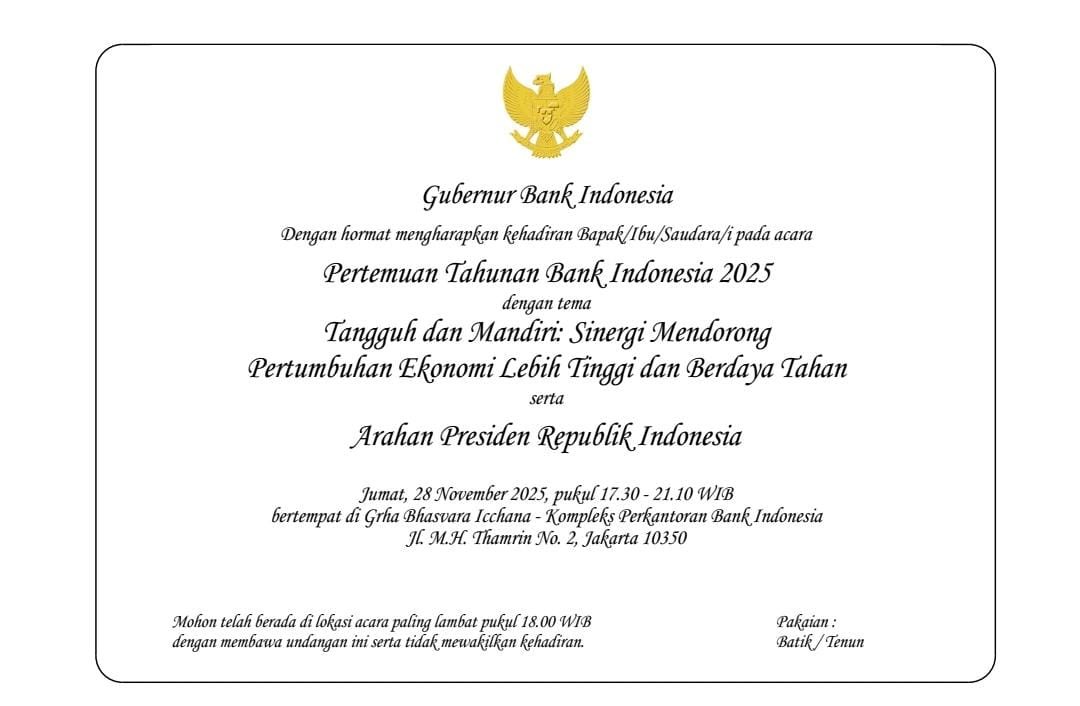 Gubernur Bank Indonesia

Dengan hormat mengharapkan kehadiran Bapak/Ibu/Saudara/i pada acara

Pertemuan Tahunan Bank Indonesia 2025

dengan tema

Tangguh dan Mandiri: Sinergi Mendorong Pertumbuhan Ekonomi Lebih Tinggi dan Berdaya Tahan

serta

Arahan Presiden Republik Indonesia

Jumat, 28 November 2025, pukul 17.30 - 21.10 WIB
bertempat di Grha Bhasvara Icchana - Kompleks Perkantoran Bank Indonesia
Jl. M.H. Thamrin No. 2, Jakarta 10350

Mohon telah berada di lokasi acara paling lambat pukul 18.00 WIB dengan membawa undangan ini serta tidak mewakilkan kehadiran.

Pakaian :
Batik / Tenun